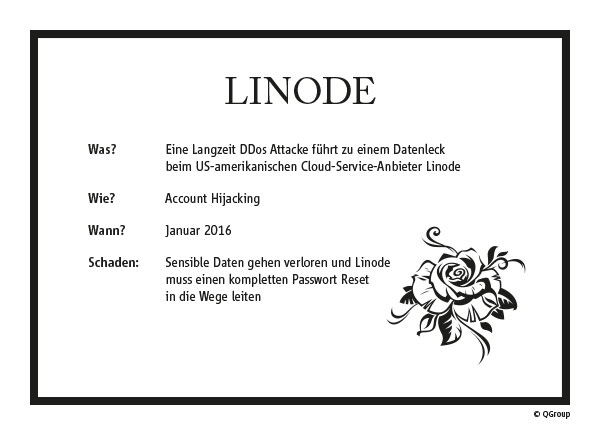 LINODE

Was? Eine Langzeit DDos Attacke führt zu einem Datenleck beim US-amerikanischen Cloud-Service-Anbieter Linode

Wie? Account Hijacking

Wann? Januar 2016

Schaden: Sensible Daten gehen verloren und Linode muss einen kompletten Passwort Reset in die Wege leiten

© QGroup